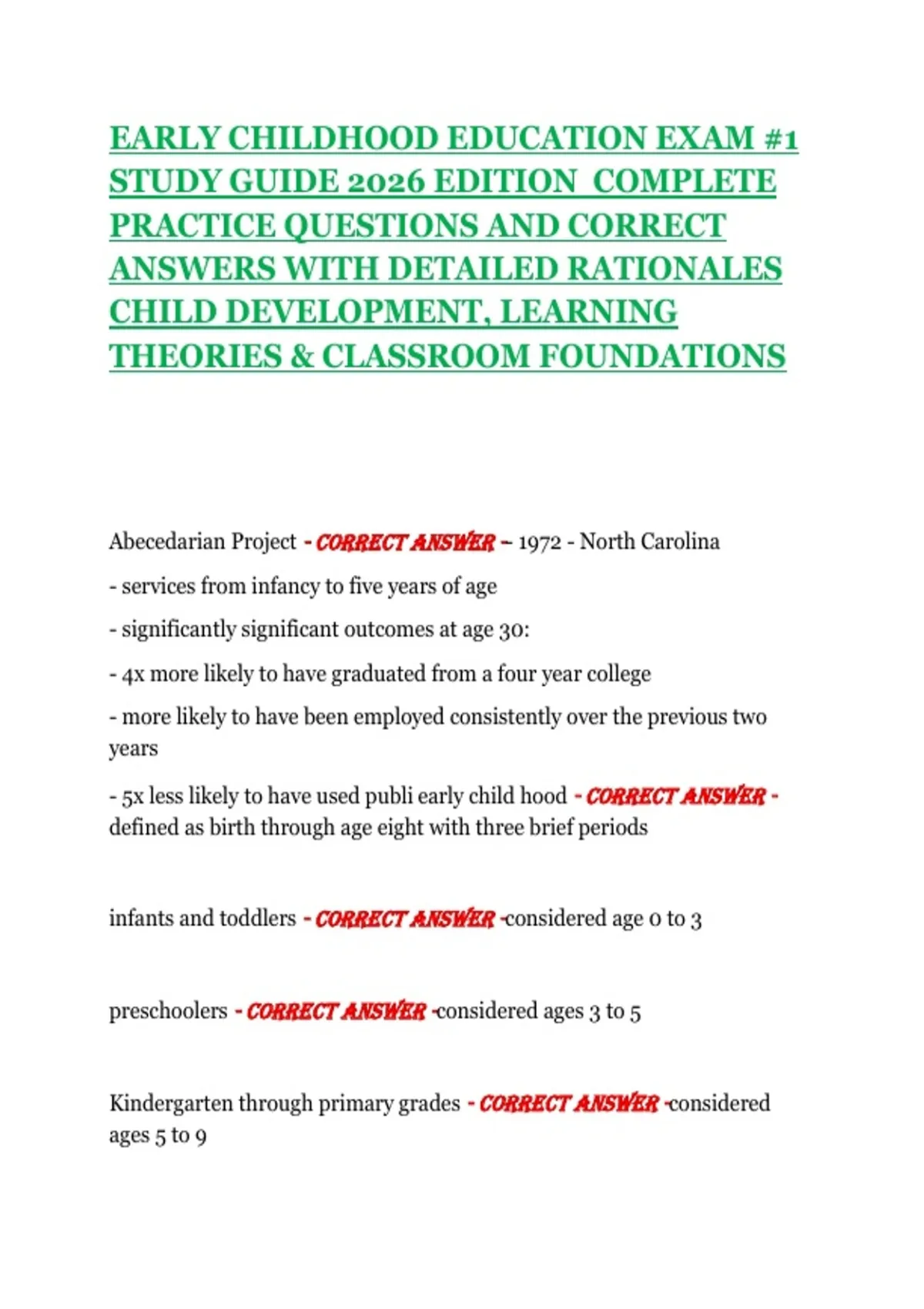 EARLY CHILDHOOD EDUCATION EXAM #1 STUDY GUIDE 2026 EDITION COMPLETE PRACTICE QUESTIONS AND CORRECT ANSWERS WITH DETAILED RATIONALES CHILD DEVELOPMENT, LEARNING THEORIES & CLASSROOM FOUNDATIONS

Abecedarian Project - CORRECT ANSWER – 1972 - North Carolina

- services from infancy to five years of age

- significantly significant outcomes at age 30:

- 4x more likely to have graduated from a four year college

- more likely to have been employed consistently over the previous two years

- 5x less likely to have used publi early child hood - CORRECT ANSWER - defined as birth through age eight with three brief periods

infants and toddlers - CORRECT ANSWER -considered age 0 to 3

preschoolers - CORRECT ANSWER -considered ages 3 to 5

Kindergarten through primary grades - CORRECT ANSWER -considered ages 5 to 9